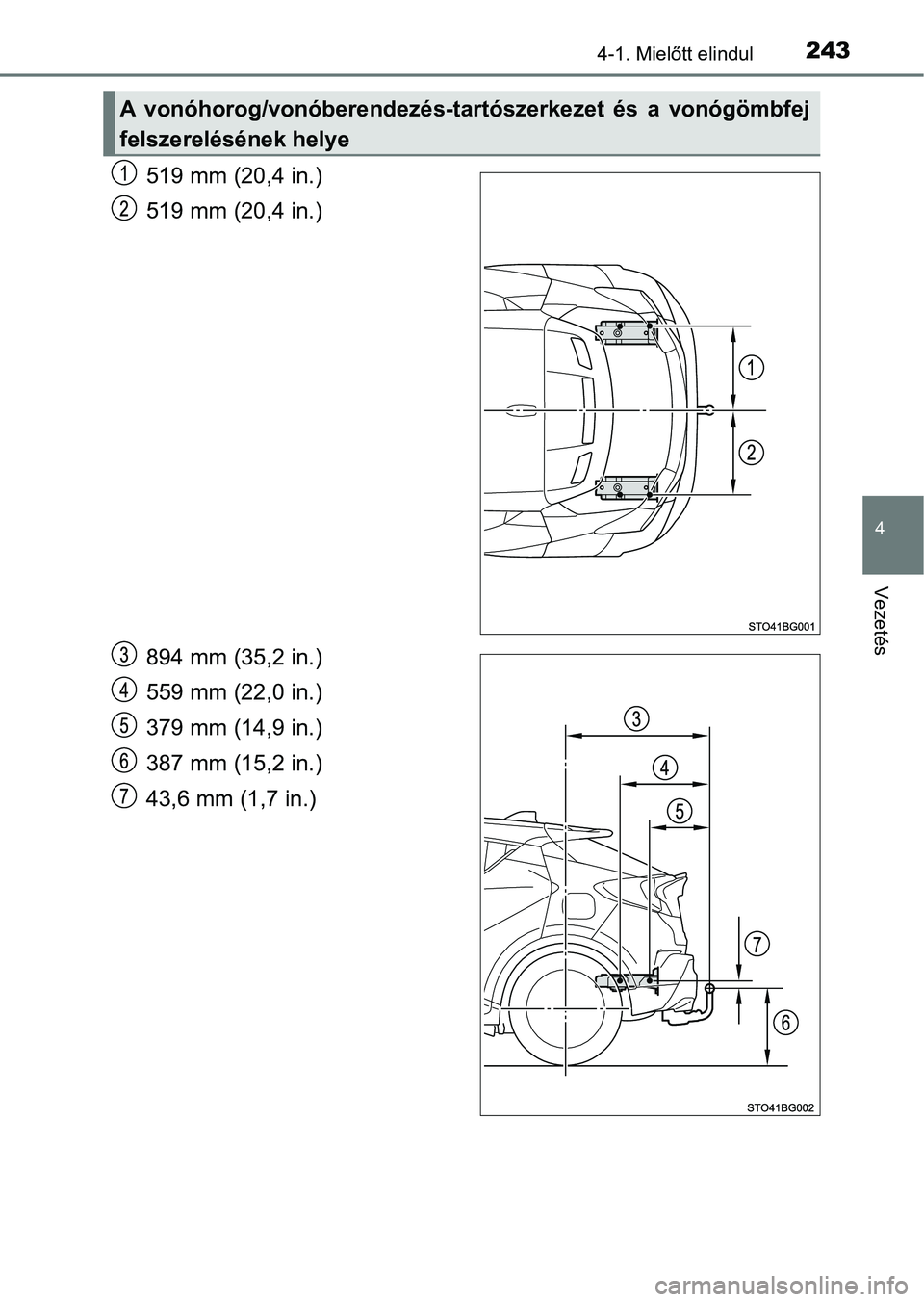 4-1. Mielőtt elindul 243

A vonóhorog/vonóberendezés-tartószerkezet és a vonógömbfej felszerelésének helye

1 519 mm (20,4 in.)

2 519 mm (20,4 in.)

1

2

STO41BG001

3 894 mm (35,2 in.)

4 559 mm (22,0 in.)

5 379 mm (14,9 in.)

6 387 mm (15,2 in.)

7 43,6 mm (1,7 in.)

3

4

5

7

6

STO41BG002

4

Vezetés

carmanualsonline.info